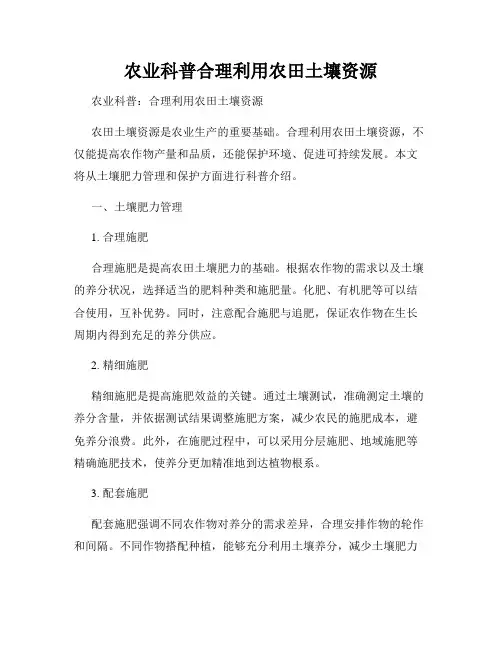 农业科普合理利用农田土壤资源

农业科普：合理利用农田土壤资源

农田土壤资源是农业生产的重要基础。合理利用农田土壤资源，不仅能提高农作物产量和品质，还能保护环境、促进可持续发展。本文将从土壤肥力管理和保护方面进行科普介绍。

一、土壤肥力管理

1. 合理施肥

合理施肥是提高农田土壤肥力的基础。根据农作物的需求以及土壤的养分状况，选择适当的肥料种类和施肥量。化肥、有机肥等可以结合使用，互补优势。同时，注意配合施肥与追肥，保证农作物在生长周期内得到充足的养分供应。

2. 精细施肥

精细施肥是提高施肥效益的关键。通过土壤测试，准确测定土壤的养分含量，并依据测试结果调整施肥方案，减少农民的施肥成本，避免养分浪费。此外，在施肥过程中，可以采用分层施肥、地域施肥等精确施肥技术，使养分更加精准地到达植物根系。

3. 配套施肥

配套施肥强调不同农作物对养分的需求差异，合理安排作物的轮作和间隔。不同作物搭配种植，能够充分利用土壤养分，减少土壤肥力